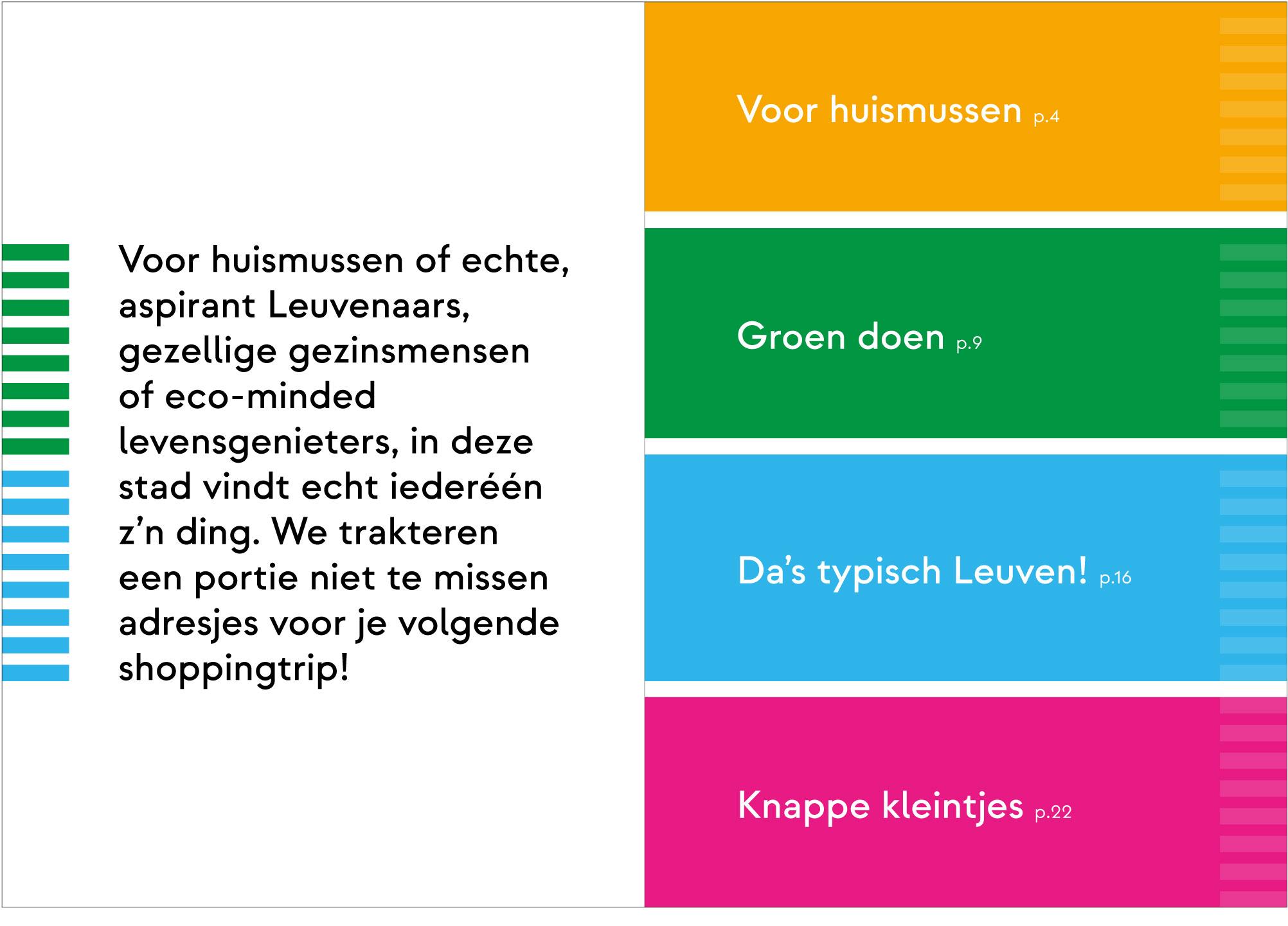 Voor huismussen of echte, aspirant Leuvenaars, gezellige gezinsmensen of eco-minded levensgenieters, in deze stad vindt echt iederéén z'n ding. We trakteren een portie niet te missen adresjes voor je volgende shoppingtrip!

Voor huismussen p.4

Groen doen p.9

Da's typisch Leuven! p.16

Knappe kleintjes p.22